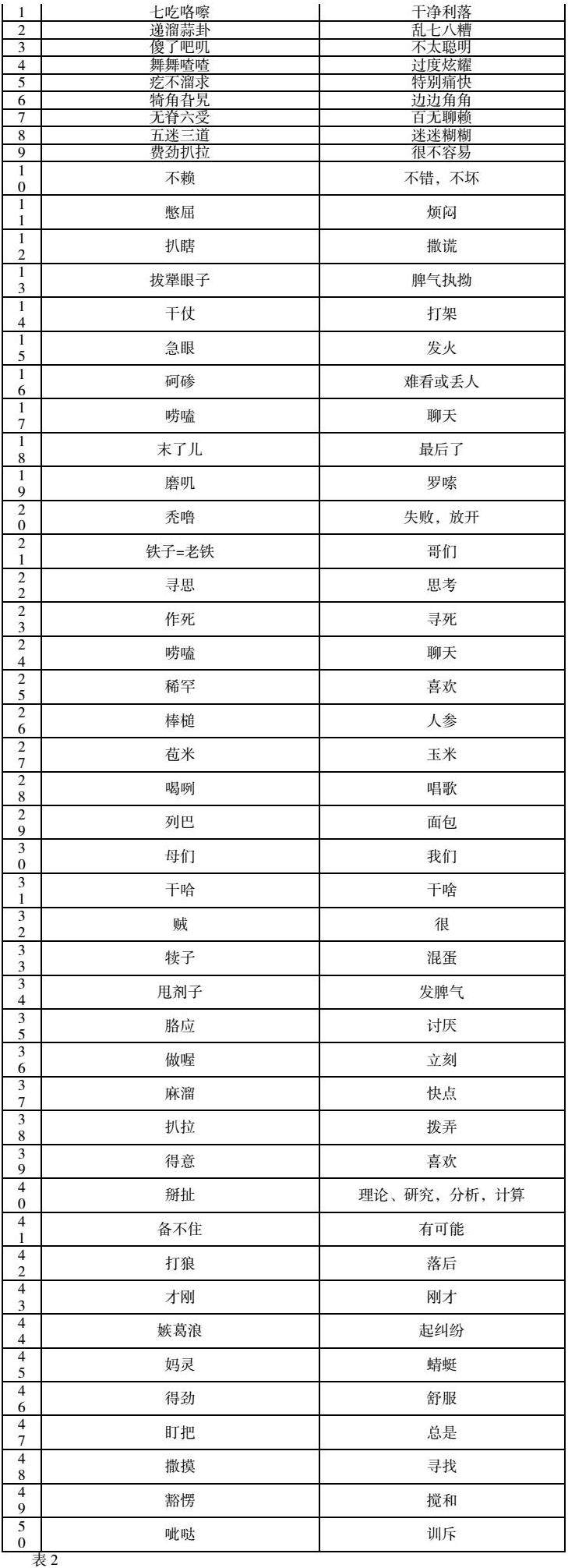 | 1 | 七吃咯嚓 | 干净利落 |
|---|---|---|
| 2 | 递溜蒜卦 | 乱七八糟 |
| 3 | 傻了吧叽 | 不太聪明 |
| 4 | 舞舞喳喳 | 过度炫耀 |
| 5 | 疙不溜求 | 特别痛快 |
| 6 | 犄角旮旯 | 边边角角 |
| 7 | 无脊六受 | 百无聊赖 |
| 8 | 五迷三道 | 迷迷糊糊 |
| 9 | 费劲扒拉 | 很不容易 |
| 10 | 不赖 | 不错，不坏 |
| 11 | 憋屈 | 烦闷 |
| 12 | 扒瞎 | 撒谎 |
| 13 | 拔犟眼子 | 脾气执拗 |
| 14 | 干仗 | 打架 |
| 15 | 急眼 | 发火 |
| 16 | 砢碜 | 难看或丢人 |
| 17 | 唠嗑 | 聊天 |
| 18 | 末了儿 | 最后了 |
| 19 | 磨叽 | 罗嗦 |
| 20 | 秃噜 | 失败，放开 |
| 21 | 铁子=老铁 | 哥们 |
| 22 | 寻思 | 思考 |
| 23 | 作死 | 寻死 |
| 24 | 唠嗑 | 聊天 |
| 25 | 稀罕 | 喜欢 |
| 26 | 棒槌 | 人参 |
| 27 | 苞米 | 玉米 |
| 28 | 喝咧 | 唱歌 |
| 29 | 列巴 | 面包 |
| 30 | 母们 | 我们 |
| 31 | 干哈 | 干啥 |
| 32 | 贼 | 很 |
| 33 | 犊子 | 混蛋 |
| 34 | 甩剂子 | 发脾气 |
| 35 | 胳应 | 讨厌 |
| 36 | 做喔 | 立刻 |
| 37 | 麻溜 | 快点 |
| 38 | 扒拉 | 拨弄 |
| 39 | 得意 | 喜欢 |
| 40 | 掰扯 | 理论、研究，分析，计算 |
| 41 | 备不住 | 有可能 |
| 42 | 打狼 | 落后 |
| 43 | 才刚 | 刚才 |
| 44 | 嫉葛浪 | 起纠纷 |
| 45 | 妈灵 | 蜻蜓 |
| 46 | 得劲 | 舒服 |
| 47 | 盯把 | 总是 |
| 48 | 撒摸 | 寻找 |
| 49 | 豁愣 | 搅和 |
| 50 | 呲哒 | 训斥 |

表 2